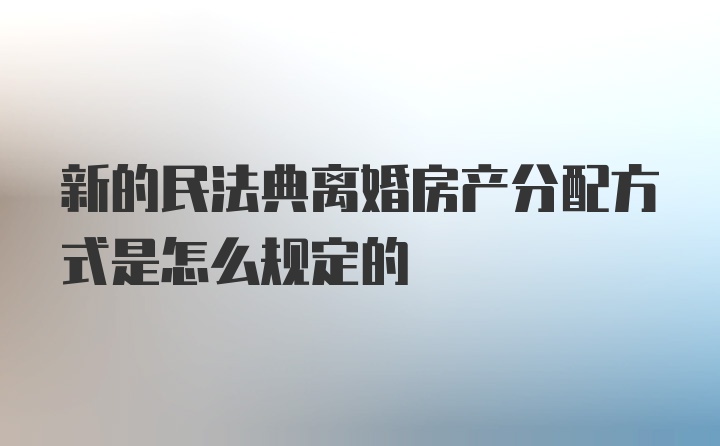 新的民法典离婚房产分配方式是怎么规定的